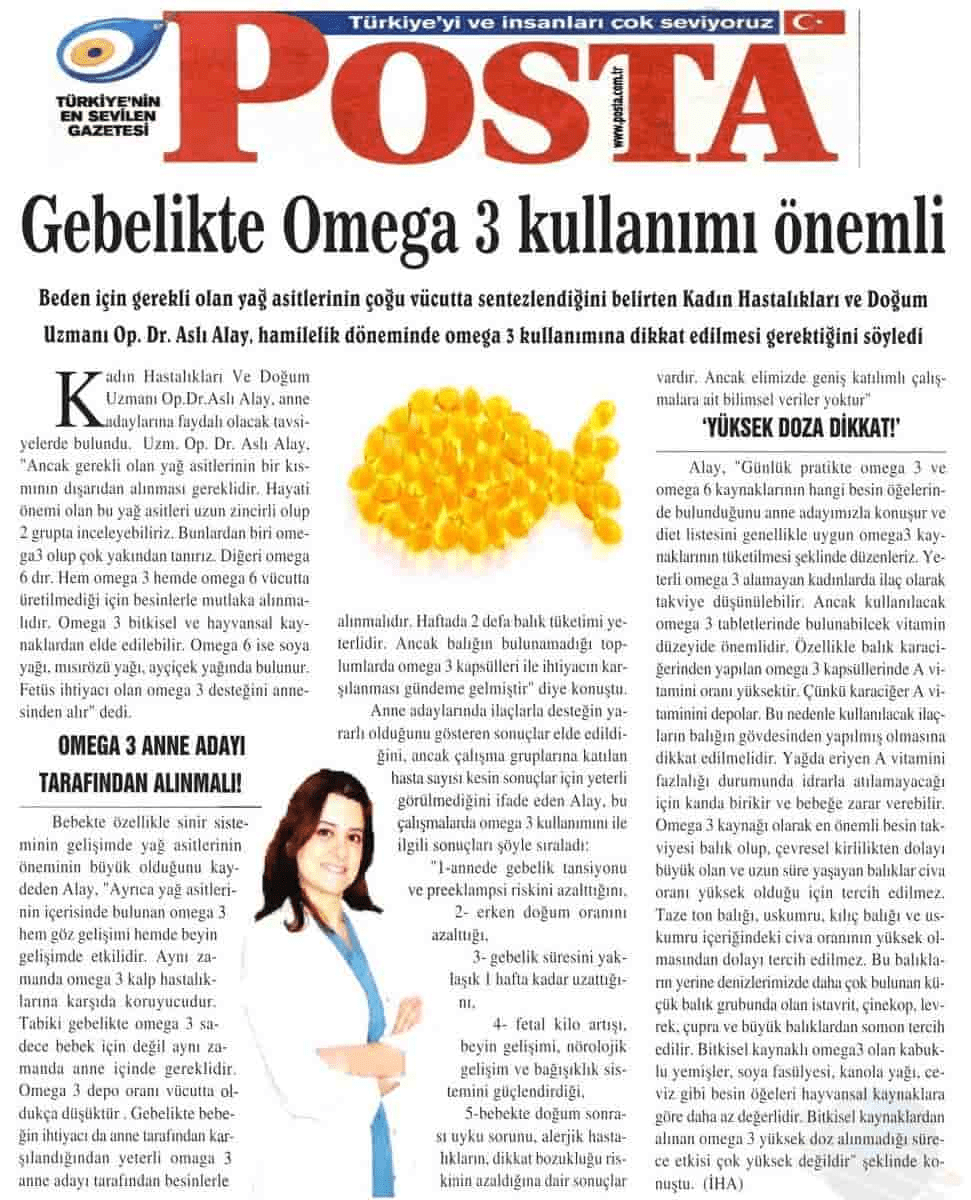 TÜRKİYE'NİN EN SEVİLEN GAZETESİ

Türkiye'yi ve insanları çok seviyoruz

POSTA

www.posta.com.tr

Gebelikte Omega 3 kullanımı önemli

Beden için gerekli olan yağ asitlerinin çoğu vücutta sentezlendiğini belirten Kadın Hastalıkları ve Doğum Uzmanı Op. Dr. Aslı Alay, hamilelik döneminde omega 3 kullanımına dikkat edilmesi gerektiğini söyledi

Kadın Hastalıkları Ve Doğum Uzmanı Op.Dr.Aslı Alay, anne adaylarına faydalı olacak tavsiyelerde bulundu. Uzm. Op. Dr. Aslı Alay, "Ancak gerekli olan yağ asitlerinin bir kısmının dışarıdan alınması gereklidir. Hayati önemi olan bu yağ asitleri uzun zincirli olup 2 grupta inceleyebiliriz. Bunlardan biri omega3 olup çok yakından tanırız. Diğeri omega 6 dır. Hem omega 3 hemde omega 6 vücutta üretilmediği için besinlerle mutlaka alınmalıdır. Omega 3 bitkisel ve hayvansal kaynaklardan elde edilebilir. Omega 6 ise soya yağı, mısırözü yağı, ayçiçek yağında bulunur. Fetüs ihtiyacı olan omega 3 desteğini annesinden alır" dedi.

OMEGA 3 ANNE ADAYI TARAFINDAN ALINMALI!

Bebekte özellikle sinir sisteminin gelişimde yağ asitlerinin öneminin büyük olduğunu kaydeden Alay, "Ayrıca yağ asitlerinin içerisinde bulunan omega 3 hem göz gelişimi hemde beyin gelişimde etkilidir. Aynı zamanda omega 3 kalp hastalıklarına karşıda koruyucudur. Tabiki gebelikte omega 3 sadece bebek için değil aynı zamanda anne içinde gereklidir. Omega 3 depo oranı vücutta oldukça düşüktür . Gebelikte bebeğin ihtiyacı da anne tarafından karşılandığından yeterli omaga 3 anne adayı tarafından besinlerle alınmalıdır. Haftada 2 defa balık tüketimi yeterlidir. Ancak balığın bulunamadığı toplumlarda omega 3 kapsülleri ile ihtiyacın karşılanması gündeme gelmiştir" diye konuştu.

Anne adaylarında ilaçlarla desteğin yararlı olduğunu gösteren sonuçlar elde edildiğini, ancak çalışma gruplarına katılan hasta sayısı kesin sonuçlar için yeterli görülmediğini ifade eden Alay, bu çalışmalarda omega 3 kullanımını ile ilgili sonuçları şöyle sıraladı:

"1-annede gebelik tansiyonu ve preeklampsi riskini azalttığını,

2- erken doğum oranını azalttığı,

3- gebelik süresini yaklaşık 1 hafta kadar uzattığını,

4- fetal kilo artışı, beyin gelişimi, nörolojik gelişim ve bağışıklık sistemini güçlendirdiği,

5-bebekte doğum sonrası uyku sorunu, alerjik hastalıkların, dikkat bozukluğu riskinin azaldığına dair sonuçlar vardır. Ancak elimizde geniş katılımlı çalışmalara ait bilimsel veriler yoktur"

'YÜKSEK DOZA DİKKAT!'

Alay, "Günlük pratikte omega 3 ve omega 6 kaynaklarının hangi besin öğelerinde bulunduğunu anne adayımızla konuşur ve diet listesini genellikle uygun omega3 kaynaklarının tüketilmesi şeklinde düzenleriz. Yeterli omega 3 alamayan kadınlarda ilaç olarak takviye düşünülebilir. Ancak kullanılacak omega 3 tabletlerinde bulunabilcek vitamin düzeyide önemlidir. Özellikle balık karaciğerinden yapılan omega 3 kapsüllerinde A vitamini oranı yüksektir. Çünkü karaciğer A vitaminini depolar. Bu nedenle kullanılacak ilaçların balığın gövdesinden yapılmış olmasına dikkat edilmelidir. Yağda eriyen A vitamini fazlalığı durumunda idrarla atılamayacağı için kanda birikir ve bebeğe zarar verebilir. Omega 3 kaynağı olarak en önemli besin takviyesi balık olup, çevresel kirlilikten dolayı büyük olan ve uzun süre yaşayan balıklar civa oranı yüksek olduğu için tercih edilmez. Taze ton balığı, uskumru, kılıç balığı ve uskumru içeriğindeki civa oranının yüksek olmasından dolayı tercih edilmez. Bu balıkların yerine denizlerimizde daha çok bulunan küçük balık grubunda olan istavrit, çinekop, levrek, çupra ve büyük balıklardan somon tercih edilir. Bitkisel kaynaklı omega3 olan kabuklu yemişler, soya fasülyesi, kanola yağı, ceviz gibi besin öğeleri hayvansal kaynaklara göre daha az değerlidir. Bitkisel kaynaklardan alınan omega 3 yüksek doz alınmadığı sürece etkisi çok yüksek değildir" şeklinde konuştu. (İHA)